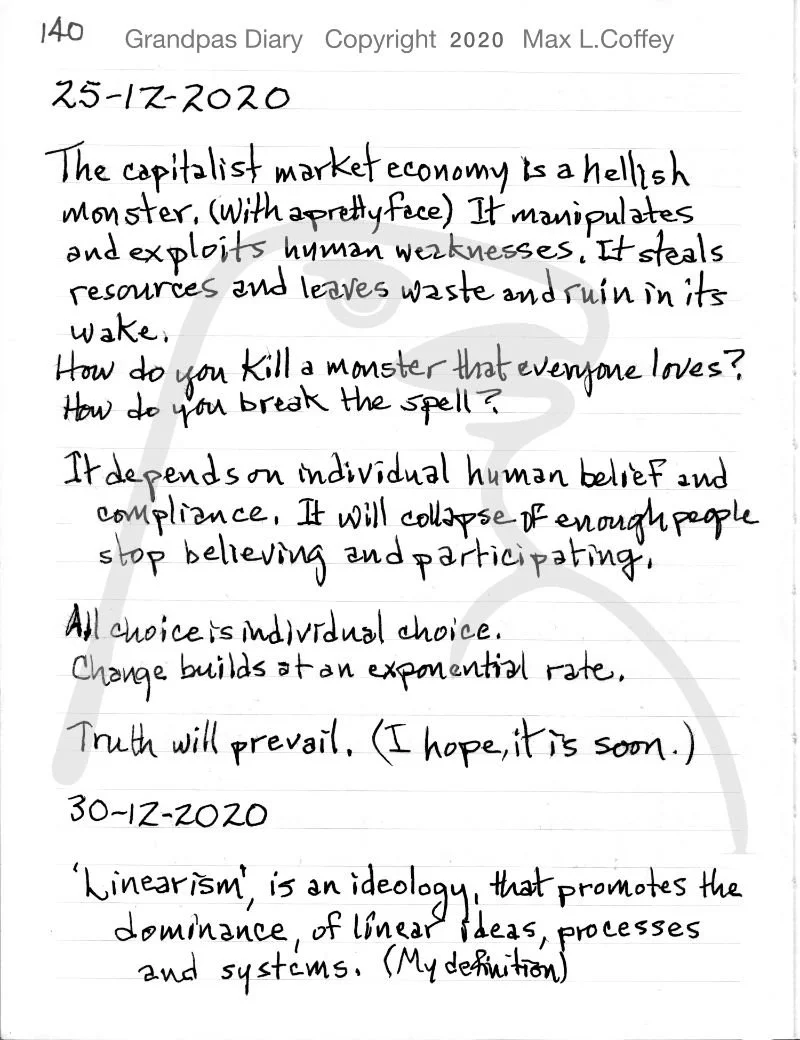 140 Grandpas Diary Copyright 2020 Max L.Coffey

25-12-2020

The capitalist market economy is a hellish monster. (With a pretty face) It manipulates and exploits human weaknesses. It steals resources and leaves waste and ruin in its wake.
How do you kill a monster that everyone loves?
How do you break the spell?

It depends on individual human belief and compliance. It will collapse if enough people stop believing and participating.

All choice is individual choice.
Change builds at an exponential rate.

Truth will prevail. (I hope, it is soon.)

30-12-2020

'Linearism', is an ideology, that promotes the dominance, of linear ideas, processes and systems. (My definition)